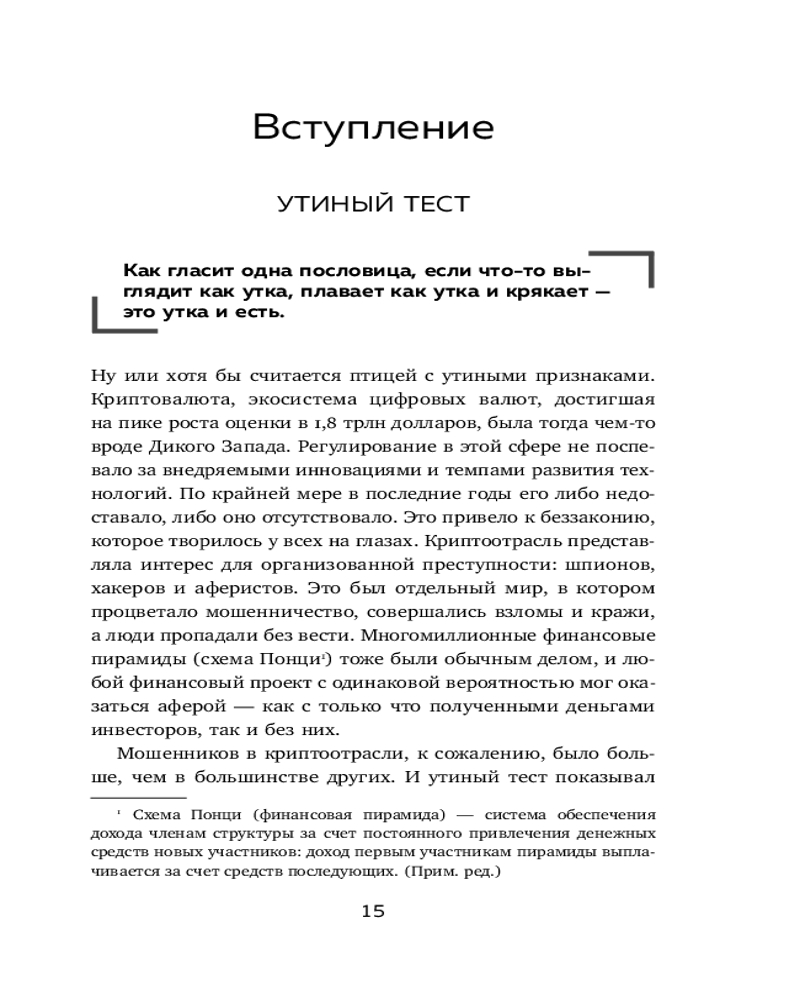 Вступление

УТИНЫЙ ТЕСТ

Как гласит одна пословица, если что-то выглядит как утка, плавает как утка и крякает — это утка и есть.

Ну или хотя бы считается птицей с утиными признаками. Криптовалюта, экосистема цифровых валют, достигшая на пике роста оценки в 1,8 трлн долларов, была тогда чем-то вроде Дикого Запада. Регулирование в этой сфере не поспевало за внедряемыми инновациями и темпами развития технологий. По крайней мере в последние годы его либо недоставало, либо оно отсутствовало. Это привело к беззаконию, которое творилось у всех на глазах. Криптоотрасль представляла интерес для организованной преступности: шпионов, хакеров и аферистов. Это был отдельный мир, в котором процветало мошенничество, совершались взломы и кражи, а люди пропадали без вести. Многомиллионные финансовые пирамиды (схема Понци$^1$) тоже были обычным делом, и любой финансовый проект с одинаковой вероятностью мог оказаться аферой — как с только что полученными деньгами инвесторов, так и без них.

Мошенников в криптоотрасли, к сожалению, было больше, чем в большинстве других. И утиный тест показывал

$^1$ Схема Понци (финансовая пирамида) — система обеспечения дохода членам структуры за счет постоянного привлечения денежных средств новых участников: доход первым участникам пирамиды выплачивается за счет средств последующих. (Прим. ред.)

15